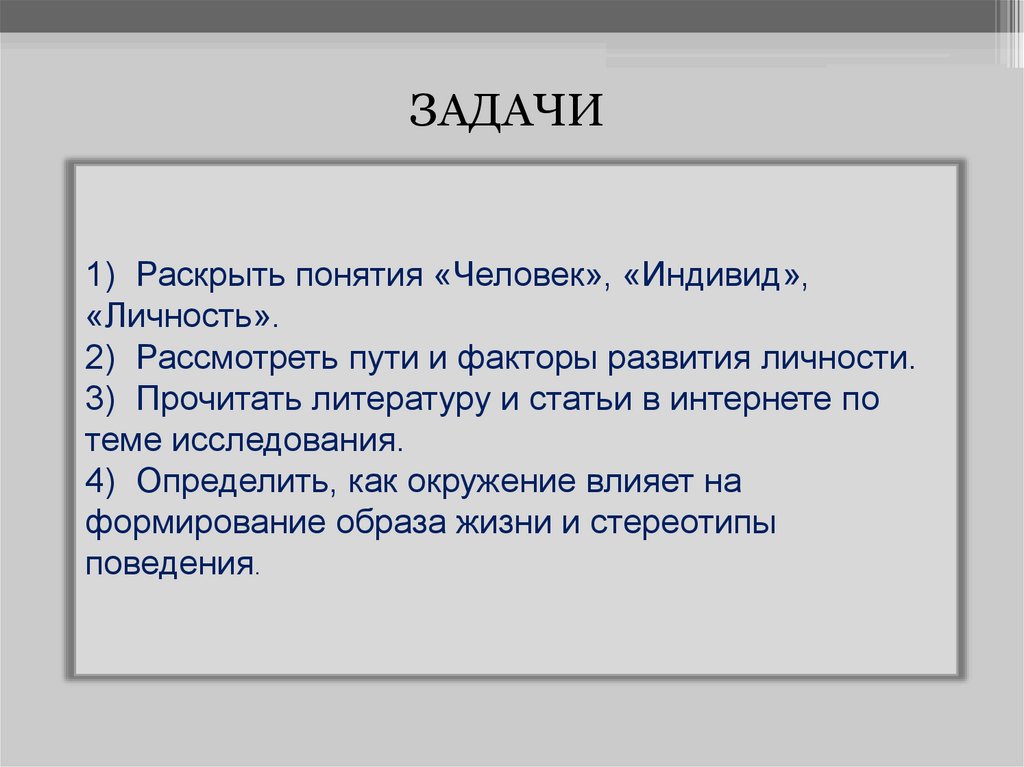 ЗАДАЧИ

1) Раскрыть понятия «Человек», «Индивид», «Личность».
2) Рассмотреть пути и факторы развития личности.
3) Прочитать литературу и статьи в интернете по теме исследования.
4) Определить, как окружение влияет на формирование образа жизни и стереотипы поведения.